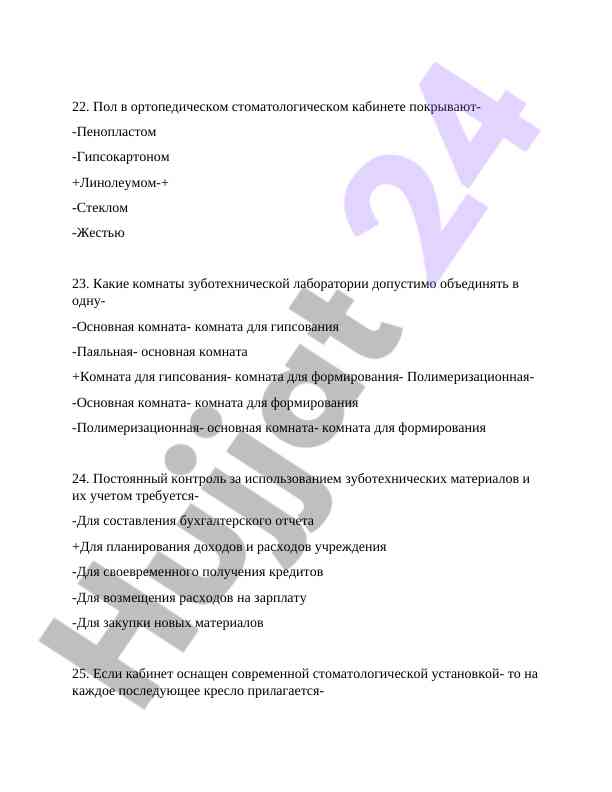 22. Пол в ортопедическом стоматологическом кабинете покрывают-

-Пенопластом

-Гипсокартоном

+Линолеумом-+

-Стеклом

-Жестью

23. Какие комнаты зуботехнической лаборатории допустимо объединять в одну-

-Основная комната- комната для гипсования

-Паяльная- основная комната

+Комната для гипсования- комната для формирования- Полимеризационная-

-Основная комната- комната для формирования

-Полимеризационная- основная комната- комната для формирования

24. Постоянный контроль за использованием зуботехнических материалов и их учетом требуется-

-Для составления бухгалтерского отчета

+Для планирования доходов и расходов учреждения

-Для своевременного получения кредитов

-Для возмещения расходов на зарплату

-Для закупки новых материалов

25. Если кабинет оснащен современной стоматологической установкой- то на каждое последующее кресло прилагается-

Hujjat 24